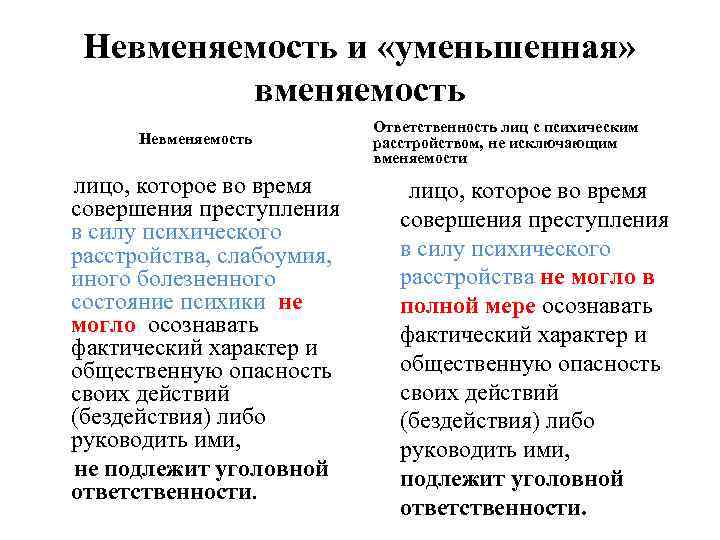 Невменяемость и «уменьшенная» вменяемость

Невменяемость

лицо, которое во время совершения преступления в силу психического расстройства, слабоумия, иного болезненного состояние психики не могло осознавать фактический характер и общественную опасность своих действий (бездействия) либо руководить ими,

не подлежит уголовной ответственности.

Ответственность лиц с психическим расстройством, не исключающим вменяемости

лицо, которое во время совершения преступления в силу психического расстройства не могло в полной мере осознавать фактический характер и общественную опасность своих действий (бездействия) либо руководить ими,

подлежит уголовной ответственности.